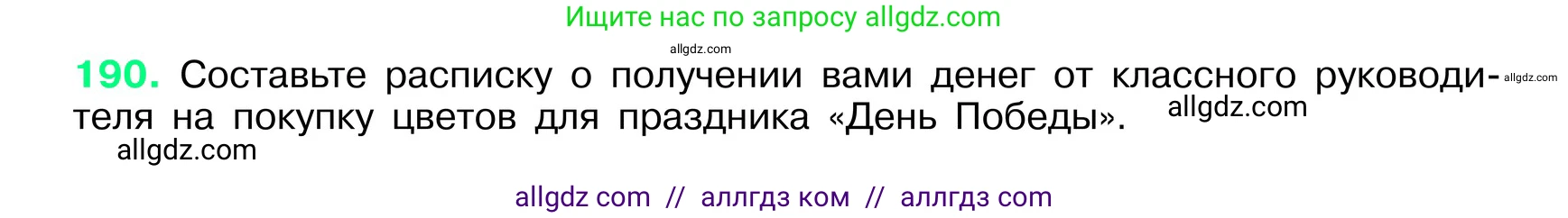 Ищите нас по запросу allgdz.com

allgdz.com

190. Составьте расписку о получении вами денег от классного руководителя на покупку цветов для праздника «День Победы». allgdz.com allgdz.com

allgdz.com

allgdz com // аллгдз ком // аллгдз com